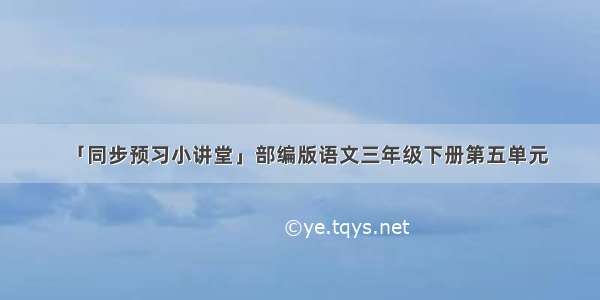 「同步预习小讲堂」部编版语文三年级下册第五单元

©ye.tqys.net